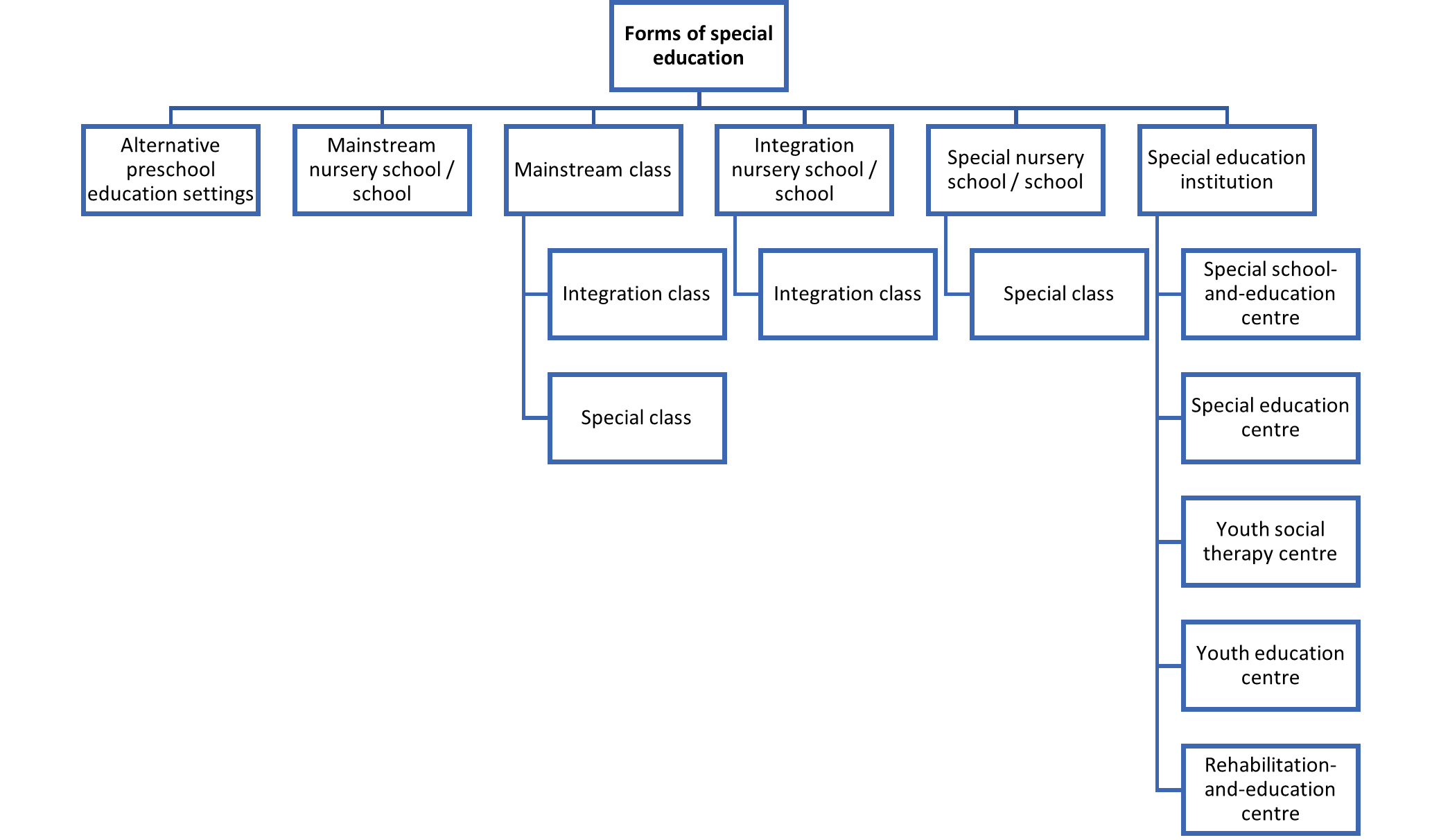 Forms of special education

Alternative preschool education settings

Mainstream nursery school / school

Mainstream class

Integration class

Special class

Integration nursery school / school

Integration class

Special nursery school / school

Special class

Special education institution

Special school-and-education centre

Special education centre

Youth social therapy centre

Youth education centre

Rehabilitation-and-education centre